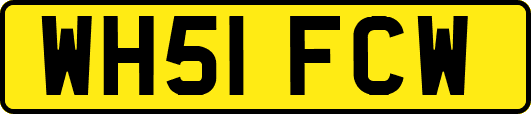 WH51 FCW